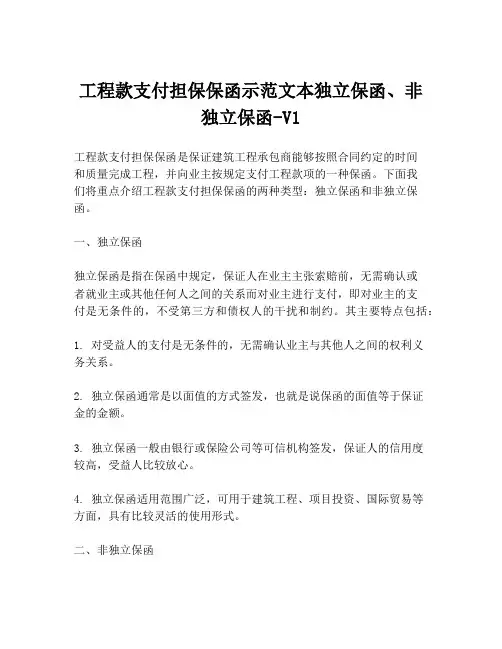 工程款支付担保保函示范文本独立保函、非独立保函-V1

工程款支付担保保函是保证建筑工程承包商能够按照合同约定的时间和质量完成工程，并向业主按规定支付工程款项的一种保函。下面我们将重点介绍工程款支付担保保函的两种类型：独立保函和非独立保函。

一、独立保函

独立保函是指在保函中规定，保证人在业主主张索赔前，无需确认或者就业主或其他任何人之间的关系而对业主进行支付，即对业主的支付是无条件的，不受第三方和债权人的干扰和制约。其主要特点包括：

1. 对受益人的支付是无条件的，无需确认业主与其他人之间的权利义务关系。

2. 独立保函通常是以面值的方式签发，也就是说保函的面值等于保证金的金额。

3. 独立保函一般由银行或保险公司等可信机构签发，保证人的信用度较高，受益人比较放心。

4. 独立保函适用范围广泛，可用于建筑工程、项目投资、国际贸易等方面，具有比较灵活的使用形式。

二、非独立保函